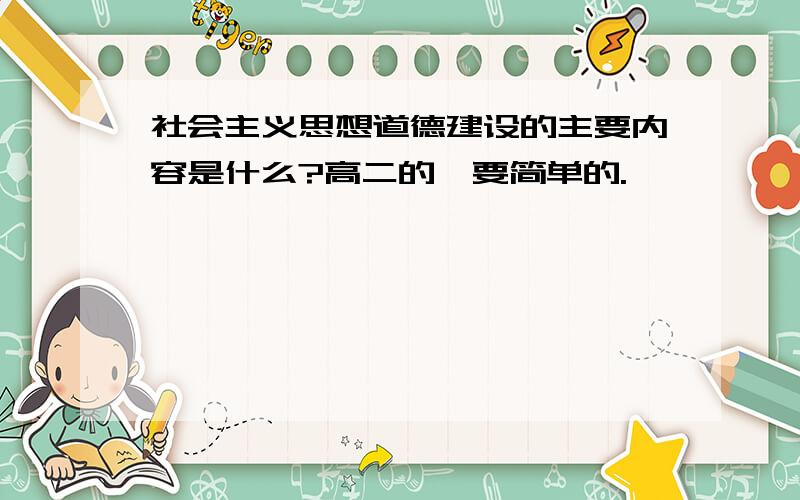 tiger

社会主义思想道德建设的主要内容是什么?高二的,要简单的.